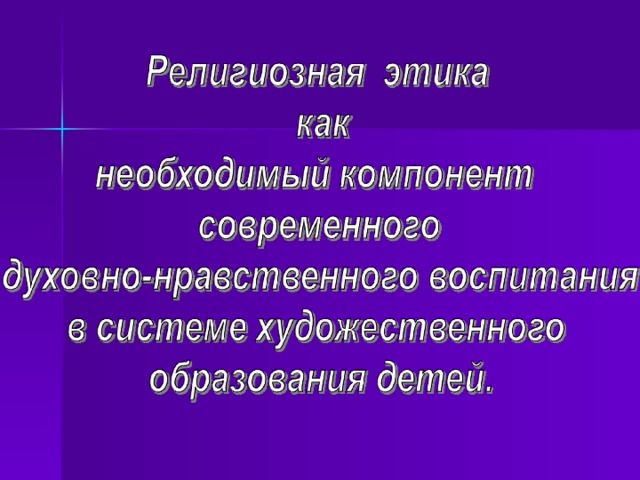 Религиозная этика как необходимый компонент современного духовно-нравственного воспитания в системе художественного образования детей.